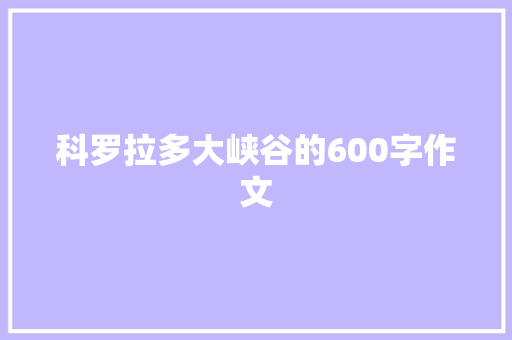 科罗拉多大峡谷的600字作文